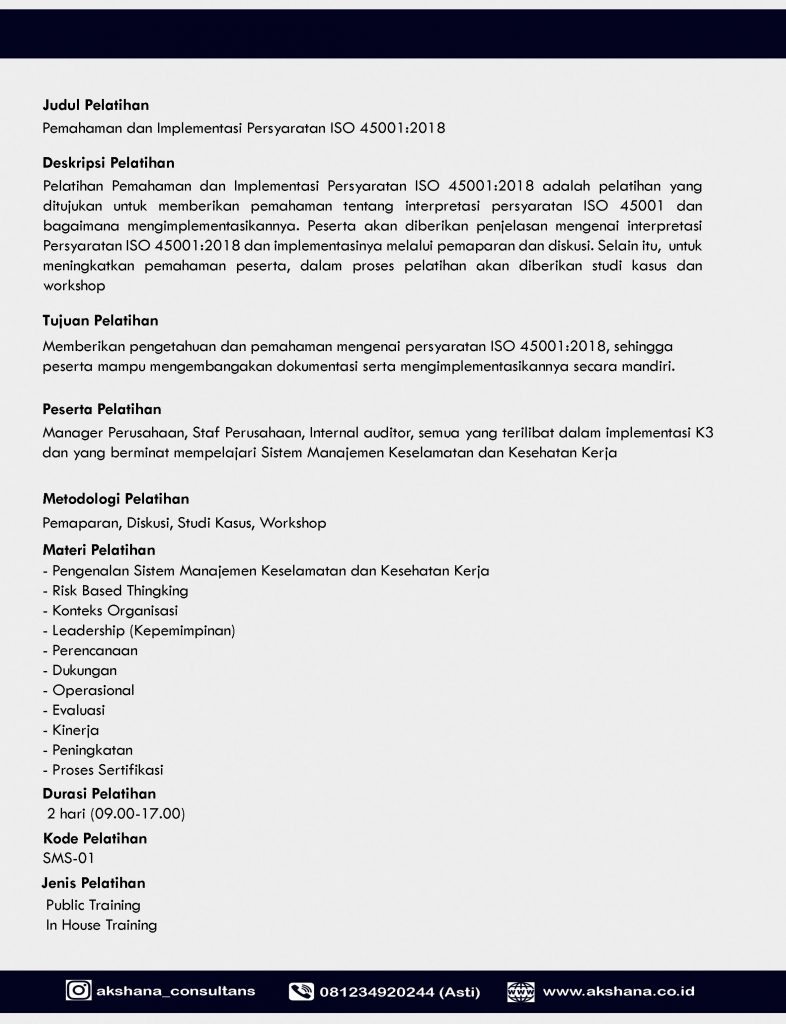 Judul Pelatihan

Pemahaman dan Implementasi Persyaratan ISO 45001:2018

Deskripsi Pelatihan

Pelatihan Pemahaman dan Implementasi Persyaratan ISO 45001:2018 adalah pelatihan yang ditujukan untuk memberikan pemahaman tentang interpretasi persyaratan ISO 45001 dan bagaimana mengimplementasikannya. Peserta akan diberikan penjelasan mengenai interpretasi Persyaratan ISO 45001:2018 dan implementasinya melalui pemaparan dan diskusi. Selain itu, untuk meningkatkan pemahaman peserta, dalam proses pelatihan akan diberikan studi kasus dan workshop

Tujuan Pelatihan

Memberikan pengetahuan dan pemahaman mengenai persyaratan ISO 45001:2018, sehingga peserta mampu mengembangakan dokumentasi serta mengimplementasikannya secara mandiri.

Peserta Pelatihan

Manager Perusahaan, Staf Perusahaan, Internal auditor, semua yang terilibat dalam implementasi K3 dan yang berminat mempelajari Sistem Manajemen Keselamatan dan Kesehatan Kerja

Metodologi Pelatihan

Pemaparan, Diskusi, Studi Kasus, Workshop

Materi Pelatihan

- Pengenalan Sistem Manajemen Keselamatan dan Kesehatan Kerja
- Risk Based Thingking
- Konteks Organisasi
- Leadership (Kepemimpinan)
- Perencanaan
- Dukungan
- Operasional
- Evaluasi
- Kinerja
- Peningkatan
- Proses Sertifikasi

Durasi Pelatihan

2 hari (09.00-17.00)

Kode Pelatihan

SMS-01

Jenis Pelatihan

Public Training
In House Training

akshana_consultans 081234920244 (Asti) www.akshana.co.id